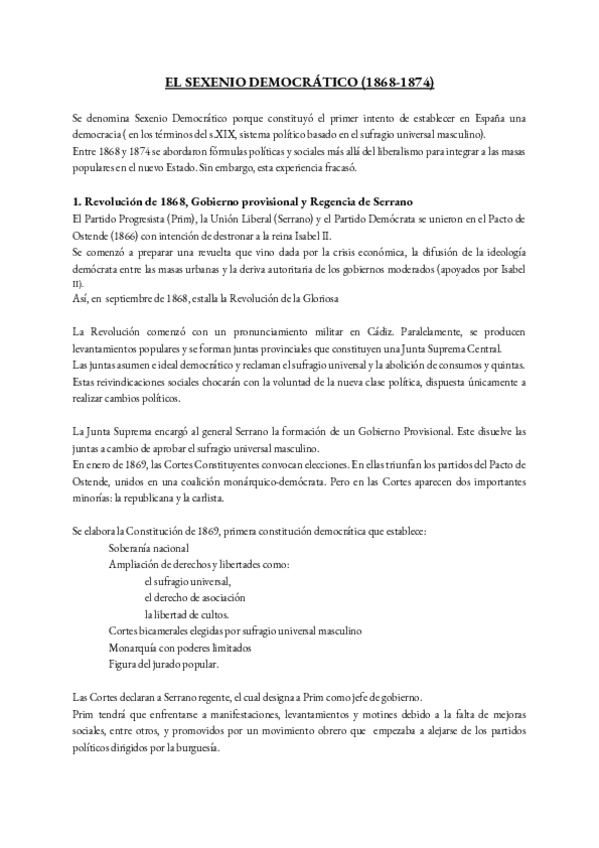 EL SEXENIO DEMOCRÁTICO (1868-1874)

Se denomina Sexenio Democrático porque constituyó el primer intento de establecer en España una democracia ( en los términos del s.XIX, sistema político basado en el sufragio universal masculino).
Entre 1868 y 1874 se abordaron fórmulas políticas y sociales más allá del liberalismo para integrar a las masas populares en el nuevo Estado. Sin embargo, esta experiencia fracasó.

1. Revolución de 1868, Gobierno provisional y Regencia de Serrano
El Partido Progresista (Prim), la Unión Liberal (Serrano) y el Partido Demócrata se unieron en el Pacto de Ostende (1866) con intención de destronar a la reina Isabel II.
Se comenzó a preparar una revuelta que vino dada por la crisis económica, la difusión de la ideología demócrata entre las masas urbanas y la deriva autoritaria de los gobiernos moderados (apoyados por Isabel II).
Así, en septiembre de 1868, estalla la Revolución de la Gloriosa

La Revolución comenzó con un pronunciamiento militar en Cádiz. Paralelamente, se producen levantamientos populares y se forman juntas provinciales que constituyen una Junta Suprema Central.
Las juntas asumen e ideal democrático y reclaman el sufragio universal y la abolición de consumos y quintas.
Estas reivindicaciones sociales chocarán con la voluntad de la nueva clase política, dispuesta únicamente a realizar cambios políticos.

La Junta Suprema encargó al general Serrano la formación de un Gobierno Provisional. Este disuelve las juntas a cambio de aprobar el sufragio universal masculino.
En enero de 1869, las Cortes Constituyentes convocan elecciones. En ellas triunfan los partidos del Pacto de Ostende, unidos en una coalición monárquico-demócrata. Pero en las Cortes aparecen dos importantes minorías: la republicana y la carlista.

Se elabora la Constitución de 1869, primera constitución democrática que establece:
Soberanía nacional
Ampliación de derechos y libertades como:
el sufragio universal,
el derecho de asociación
la libertad de cultos.
Cortes bicamerales elegidas por sufragio universal masculino
Monarquía con poderes limitados
Figura del jurado popular.

Las Cortes declaran a Serrano regente, el cual designa a Prim como jefe de gobierno.
Prim tendrá que enfrentarse a manifestaciones, levantamientos y motines debido a la falta de mejoras sociales, entre otros, y promovidos por un movimiento obrero que empezaba a alejarse de los partidos políticos dirigidos por la burguesía.